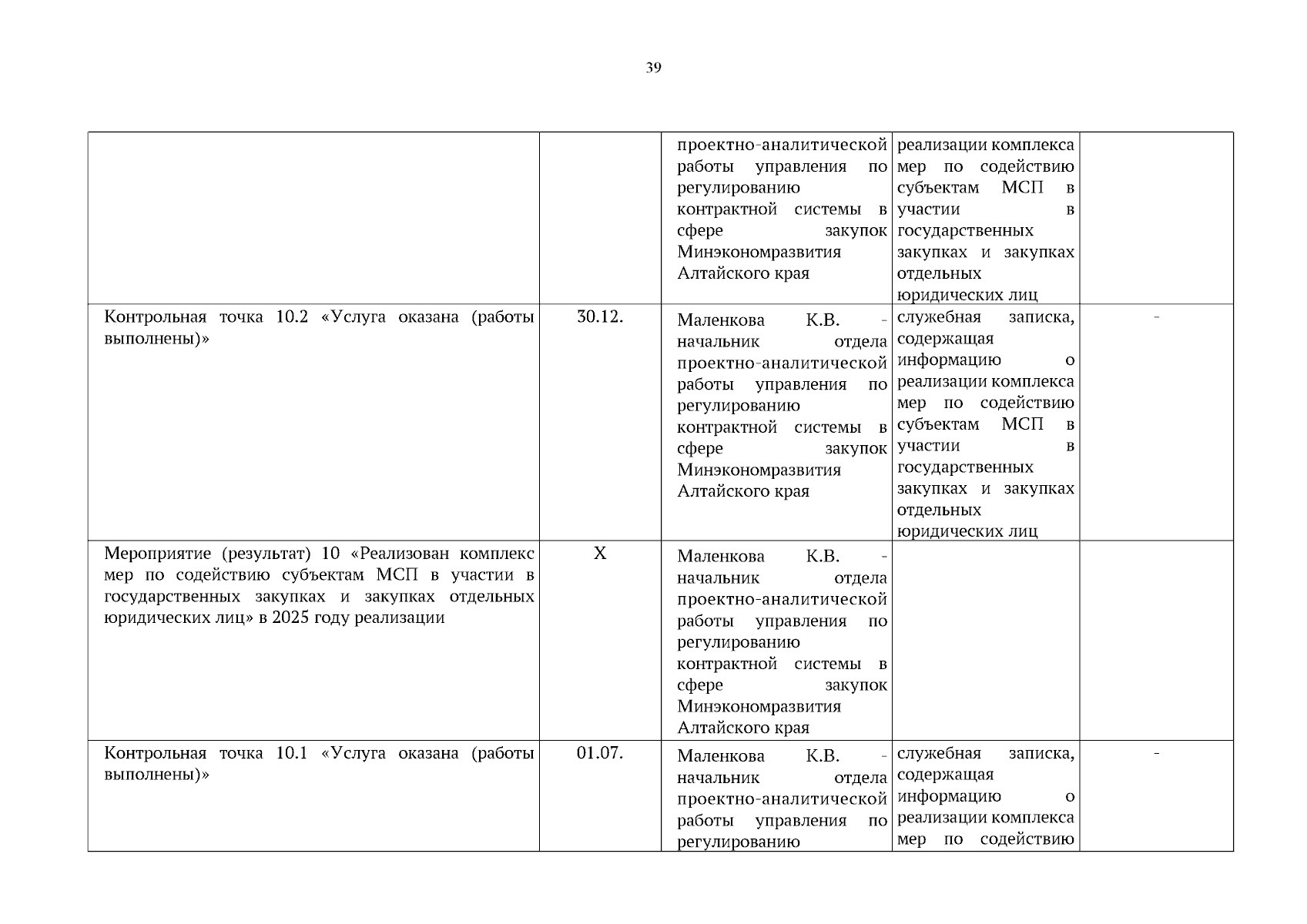 39

| | | | | |
|---|---|---|---|---|
| | | проектно-аналитической работы управления по регулированию контрактной системы в сфере закупок Минэкономразвития Алтайского края | реализации комплекса мер по содействию субъектам МСП в участии в государственных закупках и закупках отдельных юридических лиц | |
| Контрольная точка 10.2 «Услуга оказана (работы выполнены)» | 30.12. | Маленкова К.В. - начальник отдела проектно-аналитической работы управления по регулированию контрактной системы в сфере закупок Минэкономразвития Алтайского края | служебная записка, содержащая информацию о реализации комплекса мер по содействию субъектам МСП в участии в государственных закупках и закупках отдельных юридических лиц | - |
| Мероприятие (результат) 10 «Реализован комплекс мер по содействию субъектам МСП в участии в государственных закупках и закупках отдельных юридических лиц» в 2025 году реализации | X | Маленкова К.В. - начальник отдела проектно-аналитической работы управления по регулированию контрактной системы в сфере закупок Минэкономразвития Алтайского края | | |
| Контрольная точка 10.1 «Услуга оказана (работы выполнены)» | 01.07. | Маленкова К.В. - начальник отдела проектно-аналитической работы управления по регулированию | служебная записка, содержащая информацию о реализации комплекса мер по содействию | - |